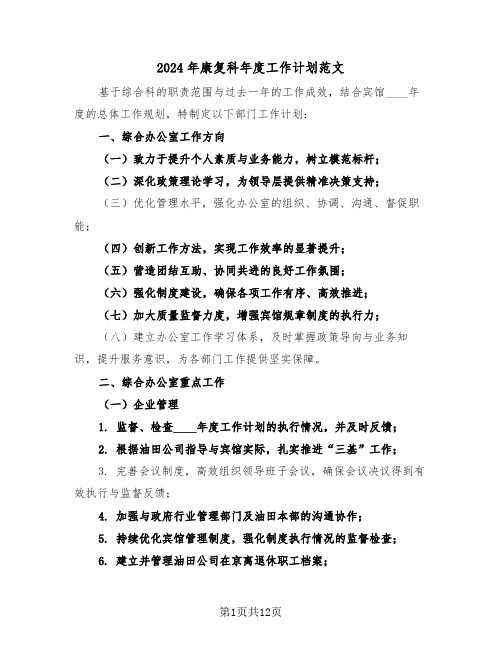 2024年康复科年度工作计划范文

基于综合科的职责范围与过去一年的工作成效，结合宾馆____年度的总体工作规划，特制定以下部门工作计划：

一、综合办公室工作方向

（一）致力于提升个人素质与业务能力，树立模范标杆；

（二）深化政策理论学习，为领导层提供精准决策支持；

（三）优化管理水平，强化办公室的组织、协调、沟通、督促职能；

（四）创新工作方法，实现工作效率的显著提升；

（五）营造团结互助、协同共进的良好工作氛围；

（六）强化制度建设，确保各项工作有序、高效推进；

（七）加大质量监督力度，增强宾馆规章制度的执行力；

（八）建立办公室工作学习体系，及时掌握政策导向与业务知识，提升服务意识，为各部门工作提供坚实保障。

二、综合办公室重点工作

（一）企业管理

1. 监督、检查____年度工作计划的执行情况，并及时反馈；

2. 根据油田公司指导与宾馆实际，扎实推进“三基”工作；

3. 完善会议制度，高效组织领导班子会议，确保会议决议得到有效执行与监督反馈；

4. 加强与政府行业管理部门及油田本部的沟通协作；

5. 持续优化宾馆管理制度，强化制度执行情况的监督检查；

6. 建立并管理油田公司在京离退休职工档案；

第1页共12页